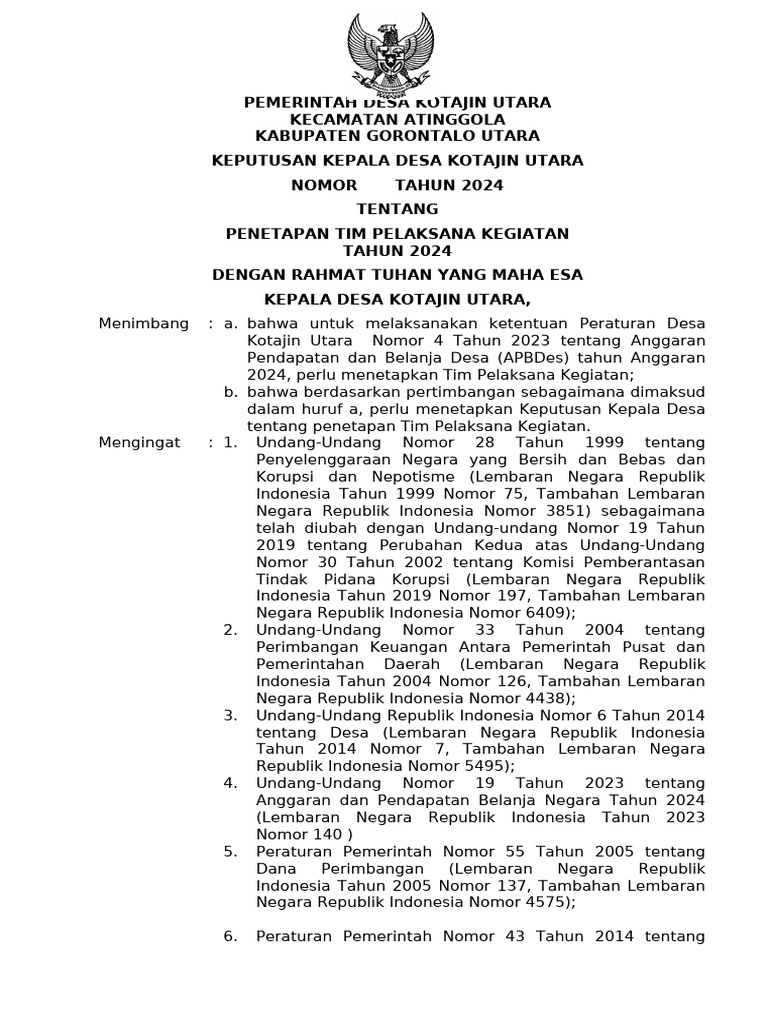 PEMERINTAH DESA KOTAJIN UTARA
KECAMATAN ATINGGOLA
KABUPATEN GORONTALO UTARA

KEPUTUSAN KEPALA DESA KOTAJIN UTARA

NOMOR TAHUN 2024

TENTANG

PENETAPAN TIM PELAKSANA KEGIATAN
TAHUN 2024

DENGAN RAHMAT TUHAN YANG MAHA ESA

KEPALA DESA KOTAJIN UTARA,

Menimbang : a. bahwa untuk melaksanakan ketentuan Peraturan Desa Kotajin Utara Nomor 4 Tahun 2023 tentang Anggaran Pendapatan dan Belanja Desa (APBDes) tahun Anggaran 2024, perlu menetapkan Tim Pelaksana Kegiatan;
b. bahwa berdasarkan pertimbangan sebagaimana dimaksud dalam huruf a, perlu menetapkan Keputusan Kepala Desa tentang penetapan Tim Pelaksana Kegiatan.

Mengingat : 1. Undang-Undang Nomor 28 Tahun 1999 tentang Penyelenggaraan Negara yang Bersih dan Bebas dan Korupsi dan Nepotisme (Lembaran Negara Republik Indonesia Tahun 1999 Nomor 75, Tambahan Lembaran Negara Republik Indonesia Nomor 3851) sebagaimana telah diubah dengan Undang-undang Nomor 19 Tahun 2019 tentang Perubahan Kedua atas Undang-Undang Nomor 30 Tahun 2002 tentang Komisi Pemberantasan Tindak Pidana Korupsi (Lembaran Negara Republik Indonesia Tahun 2019 Nomor 197, Tambahan Lembaran Negara Republik Indonesia Nomor 6409);
2. Undang-Undang Nomor 33 Tahun 2004 tentang Perimbangan Keuangan Antara Pemerintah Pusat dan Pemerintahan Daerah (Lembaran Negara Republik Indonesia Tahun 2004 Nomor 126, Tambahan Lembaran Negara Republik Indonesia Nomor 4438);
3. Undang-Undang Republik Indonesia Nomor 6 Tahun 2014 tentang Desa (Lembaran Negara Republik Indonesia Tahun 2014 Nomor 7, Tambahan Lembaran Negara Republik Indonesia Nomor 5495);
4. Undang-Undang Nomor 19 Tahun 2023 tentang Anggaran dan Pendapatan Belanja Negara Tahun 2024 (Lembaran Negara Republik Indonesia Tahun 2023 Nomor 140 )
5. Peraturan Pemerintah Nomor 55 Tahun 2005 tentang Dana Perimbangan (Lembaran Negara Republik Indonesia Tahun 2005 Nomor 137, Tambahan Lembaran Negara Republik Indonesia Nomor 4575);

6. Peraturan Pemerintah Nomor 43 Tahun 2014 tentang